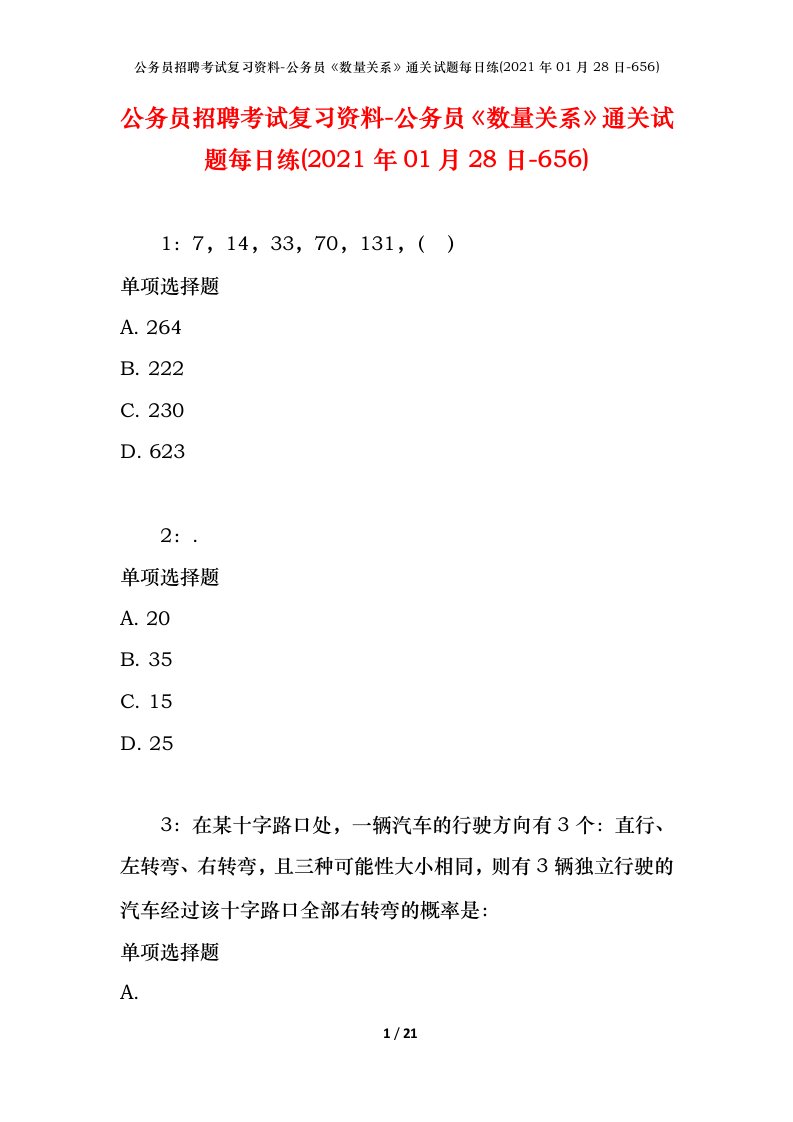 公务员招聘考试复习资料-公务员《数量关系》通关试题每日练(2021 年 01 月 28 日-656)

公务员招聘考试复习资料-公务员《数量关系》通关试题每日练(2021 年 01 月 28 日-656)

1：7，14，33，70，131，( )

单项选择题

A. 264

B. 222

C. 230

D. 623

2：.

单项选择题

A. 20

B. 35

C. 15

D. 25

3：在某十字路口处，一辆汽车的行驶方向有 3 个：直行、左转弯、右转弯，且三种可能性大小相同，则有 3 辆独立行驶的汽车经过该十字路口全部右转弯的概率是:

单项选择题

A.

1 / 21